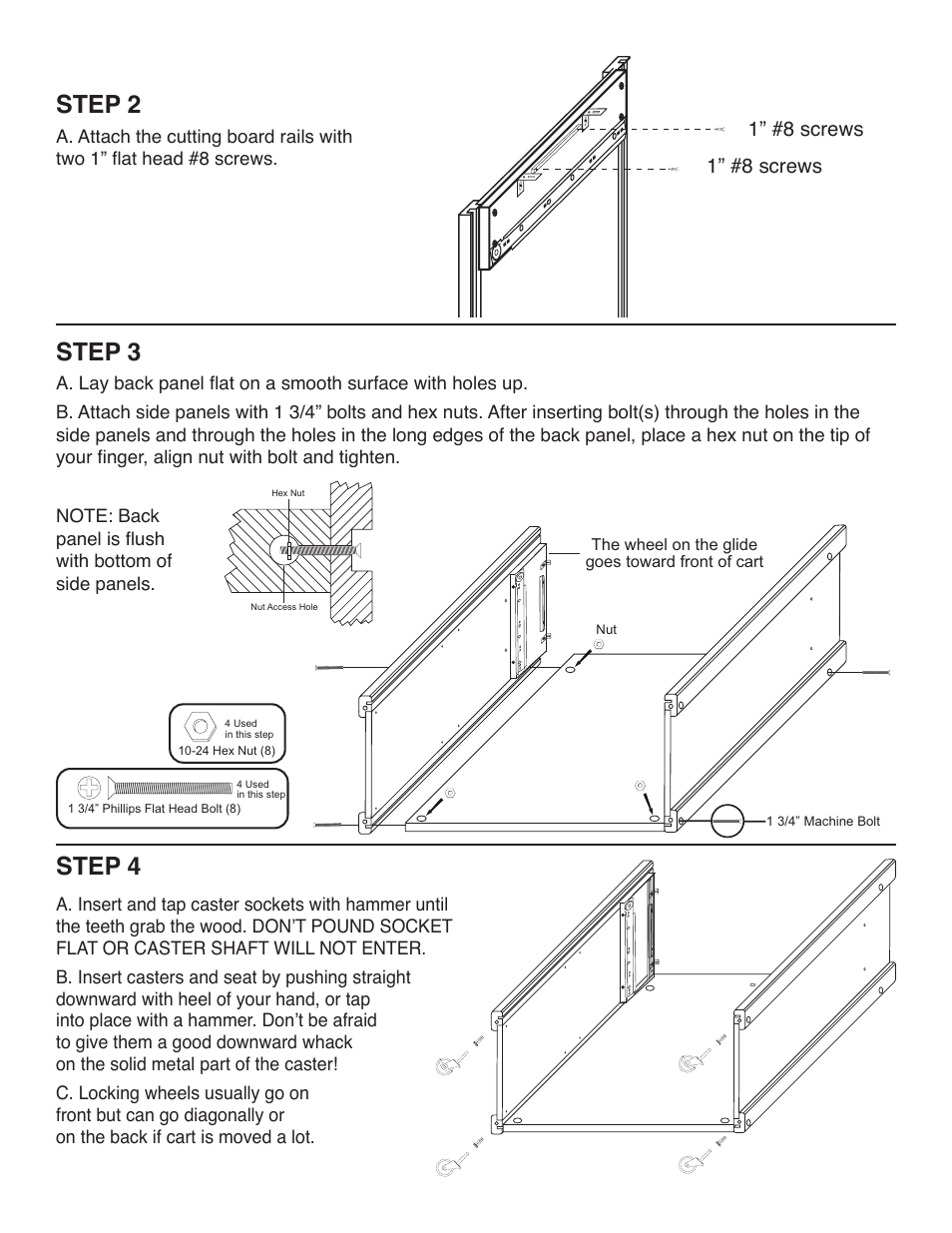 STEP 2

A. Attach the cutting board rails with two 1” flat head #8 screws.

1” #8 screws

1” #8 screws

STEP 3

A. Lay back panel flat on a smooth surface with holes up.

B. Attach side panels with 1 3/4” bolts and hex nuts. After inserting bolt(s) through the holes in the side panels and through the holes in the long edges of the back panel, place a hex nut on the tip of your finger, align nut with bolt and tighten.

NOTE: Back panel is flush with bottom of side panels.

Hex Nut

Nut Access Hole

The wheel on the glide goes toward front of cart

Nut

4 Used in this step

10-24 Hex Nut (8)

4 Used in this step

1 3/4” Phillips Flat Head Bolt (8)

1 3/4” Machine Bolt

STEP 4

A. Insert and tap caster sockets with hammer until the teeth grab the wood. DON’T POUND SOCKET FLAT OR CASTER SHAFT WILL NOT ENTER.

B. Insert casters and seat by pushing straight downward with heel of your hand, or tap into place with a hammer. Don’t be afraid to give them a good downward whack on the solid metal part of the caster!

C. Locking wheels usually go on front but can go diagonally or on the back if cart is moved a lot.